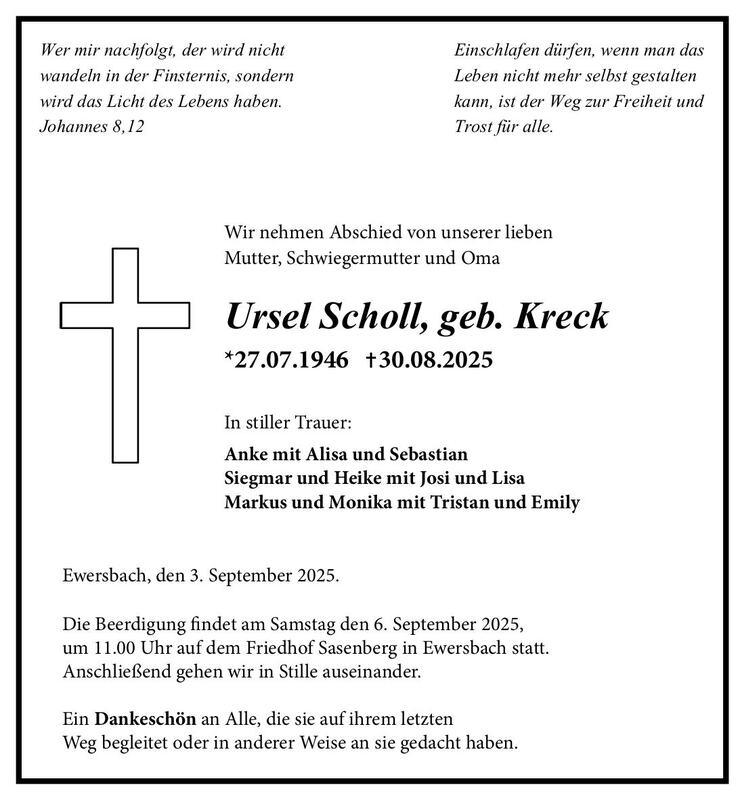 Wer mir nachfolgt, der wird nicht wandeln in der Finsternis, sondern wird das Licht des Lebens haben.
Johannes 8,12

Einschlafen dürfen, wenn man das Leben nicht mehr selbst gestalten kann, ist der Weg zur Freiheit und Trost für alle.

Wir nehmen Abschied von unserer lieben Mutter, Schwiegermutter und Oma

Ursel Scholl, geb. Kreck

*27.07.1946 †30.08.2025

In stiller Trauer:

Anke mit Alisa und Sebastian
Siegmar und Heike mit Josi und Lisa
Markus und Monika mit Tristan und Emily

Ewersbach, den 3. September 2025.

Die Beerdigung findet am Samstag den 6. September 2025, um 11.00 Uhr auf dem Friedhof Sasenberg in Ewersbach statt. Anschließend gehen wir in Stille auseinander.

Ein Dankeschön an Alle, die sie auf ihrem letzten Weg begleitet oder in anderer Weise an sie gedacht haben.